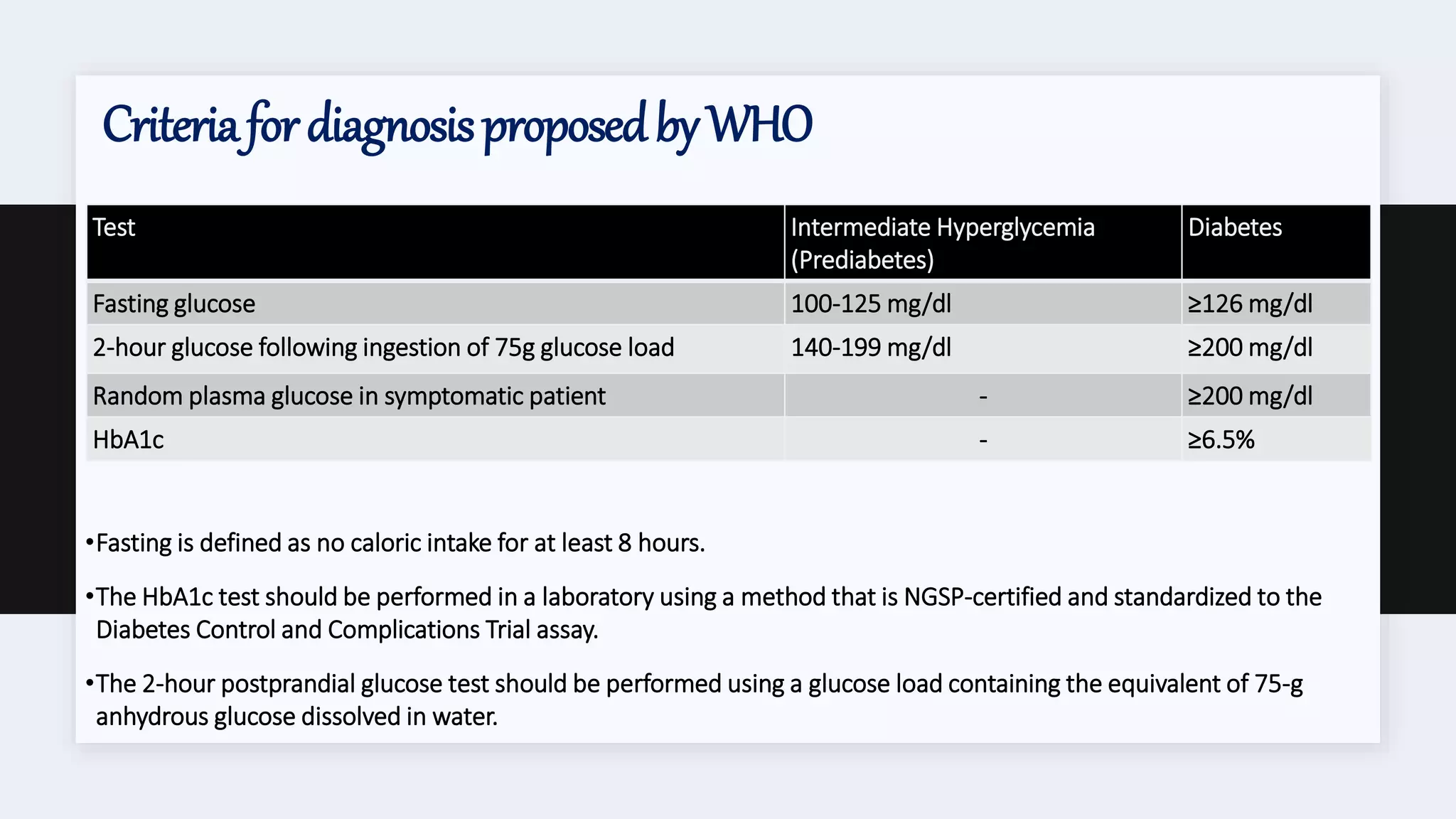 Criteria for diagnosis proposed by WHO

| Test | Intermediate Hyperglycemia (Prediabetes) | Diabetes |
|---|---|---|
| Fasting glucose | 100-125 mg/dl | ≥126 mg/dl |
| 2-hour glucose following ingestion of 75g glucose load | 140-199 mg/dl | ≥200 mg/dl |
| Random plasma glucose in symptomatic patient | - | ≥200 mg/dl |
| HbA1c | - | ≥6.5% |

•Fasting is defined as no caloric intake for at least 8 hours.

•The HbA1c test should be performed in a laboratory using a method that is NGSP-certified and standardized to the Diabetes Control and Complications Trial assay.

•The 2-hour postprandial glucose test should be performed using a glucose load containing the equivalent of 75-g anhydrous glucose dissolved in water.